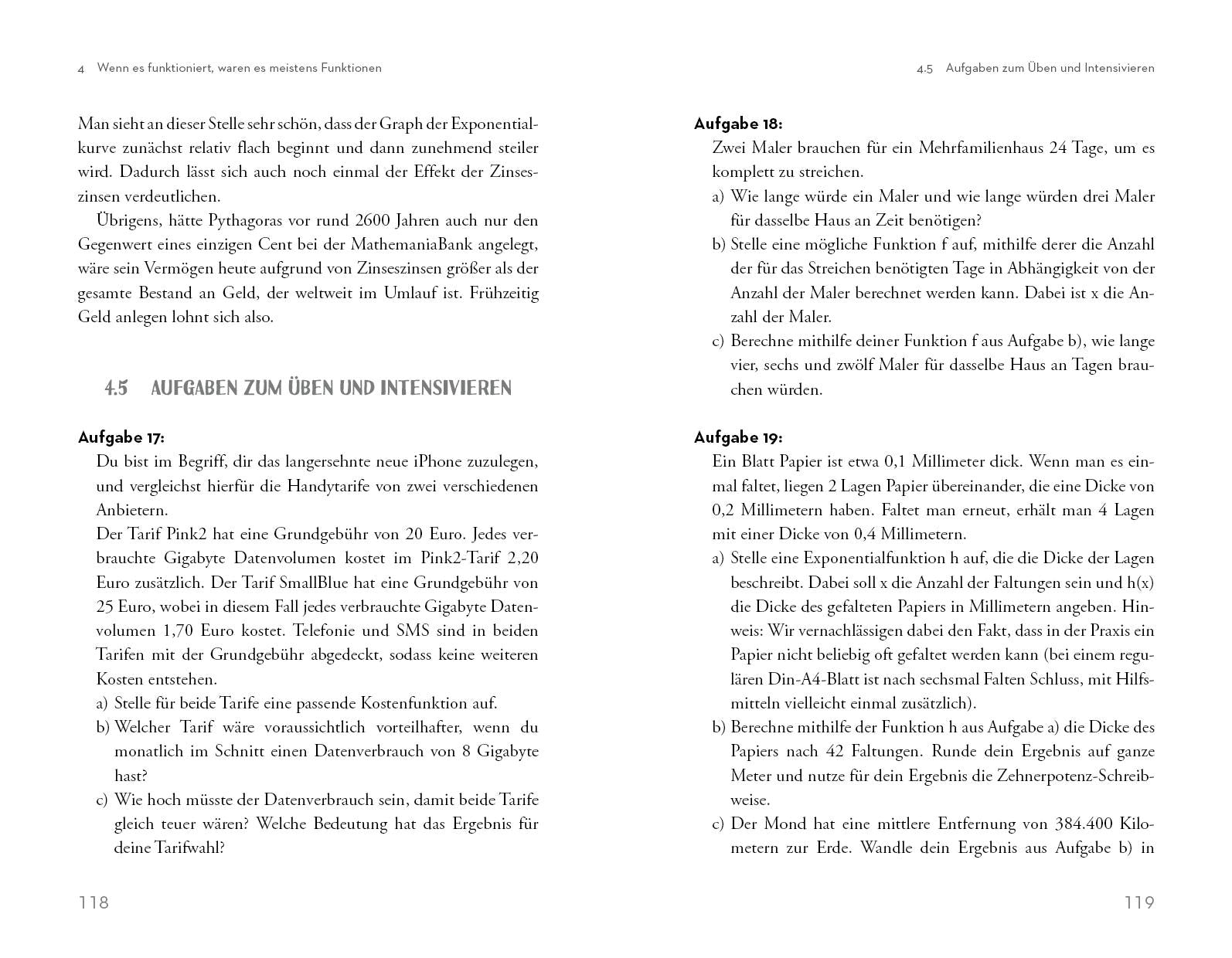 4 Wenn es funktioniert, waren es meistens Funktionen

Man sieht an dieser Stelle sehr schön, dass der Graph der Exponentialkurve zunächst relativ flach beginnt und dann zunehmend steiler wird. Dadurch lässt sich auch noch einmal der Effekt der Zinseszinsen verdeutlichen.

Übrigens, hätte Pythagoras vor rund 2600 Jahren auch nur den Gegenwert eines einzigen Cent bei der MathemaniaBank angelegt, wäre sein Vermögen heute aufgrund von Zinseszinsen größer als der gesamte Bestand an Geld, der weltweit im Umlauf ist. Frühzeitig Geld anlegen lohnt sich also.

4.5 AUFGABEN ZUM ÜBEN UND INTENSIVIEREN

Aufgabe 17:
Du bist im Begriff, dir das langersehnte neue iPhone zuzulegen, und vergleichst hierfür die Handytarife von zwei verschiedenen Anbietern.
Der Tarif Pink2 hat eine Grundgebühr von 20 Euro. Jedes verbrauchte Gigabyte Datenvolumen kostet im Pink2-Tarif 2,20 Euro zusätzlich. Der Tarif SmallBlue hat eine Grundgebühr von 25 Euro, wobei in diesem Fall jedes verbrauchte Gigabyte Datenvolumen 1,70 Euro kostet. Telefonie und SMS sind in beiden Tarifen mit der Grundgebühr abgedeckt, sodass keine weiteren Kosten entstehen.
a) Stelle für beide Tarife eine passende Kostenfunktion auf.
b) Welcher Tarif wäre voraussichtlich vorteilhafter, wenn du monatlich im Schnitt einen Datenverbrauch von 8 Gigabyte hast?
c) Wie hoch müsste der Datenverbrauch sein, damit beide Tarife gleich teuer wären? Welche Bedeutung hat das Ergebnis für deine Tarifwahl?

118

4.5 Aufgaben zum Üben und Intensivieren

Aufgabe 18:
Zwei Maler brauchen für ein Mehrfamilienhaus 24 Tage, um es komplett zu streichen.
a) Wie lange würde ein Maler und wie lange würden drei Maler für dasselbe Haus an Zeit benötigen?
b) Stelle eine mögliche Funktion f auf, mithilfe derer die Anzahl der für das Streichen benötigten Tage in Abhängigkeit von der Anzahl der Maler berechnet werden kann. Dabei ist x die Anzahl der Maler.
c) Berechne mithilfe deiner Funktion f aus Aufgabe b), wie lange vier, sechs und zwölf Maler für dasselbe Haus an Tagen brauchen würden.

Aufgabe 19:
Ein Blatt Papier ist etwa 0,1 Millimeter dick. Wenn man es einmal faltet, liegen 2 Lagen Papier übereinander, die eine Dicke von 0,2 Millimetern haben. Faltet man erneut, erhält man 4 Lagen mit einer Dicke von 0,4 Millimetern.
a) Stelle eine Exponentialfunktion h auf, die die Dicke der Lagen beschreibt. Dabei soll x die Anzahl der Faltungen sein und h(x) die Dicke des gefalteten Papiers in Millimetern angeben. Hinweis: Wir vernachlässigen dabei den Fakt, dass in der Praxis ein Papier nicht beliebig oft gefaltet werden kann (bei einem regulären Din-A4-Blatt ist nach sechsmal Falten Schluss, mit Hilfsmitteln vielleicht einmal zusätzlich).
b) Berechne mithilfe der Funktion h aus Aufgabe a) die Dicke des Papiers nach 42 Faltungen. Runde dein Ergebnis auf ganze Meter und nutze für dein Ergebnis die Zehnerpotenz-Schreibweise.
c) Der Mond hat eine mittlere Entfernung von 384.400 Kilometern zur Erde. Wandle dein Ergebnis aus Aufgabe b) in

119